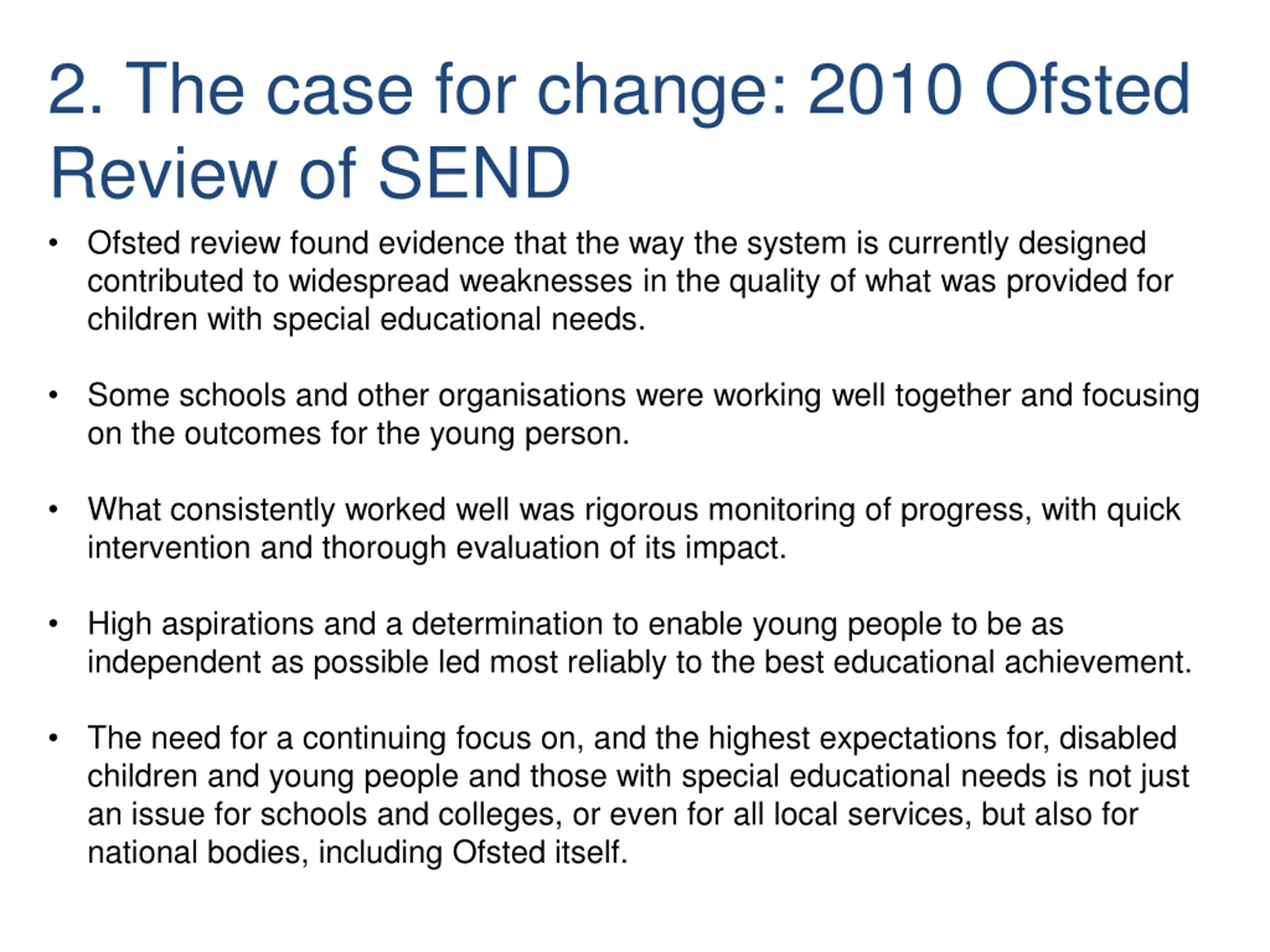 2. The case for change: 2010 Ofsted Review of SEND

• Ofsted review found evidence that the way the system is currently designed contributed to widespread weaknesses in the quality of what was provided for children with special educational needs.

• Some schools and other organisations were working well together and focusing on the outcomes for the young person.

• What consistently worked well was rigorous monitoring of progress, with quick intervention and thorough evaluation of its impact.

• High aspirations and a determination to enable young people to be as independent as possible led most reliably to the best educational achievement.

• The need for a continuing focus on, and the highest expectations for, disabled children and young people and those with special educational needs is not just an issue for schools and colleges, or even for all local services, but also for national bodies, including Ofsted itself.